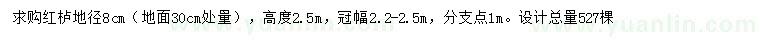 求购红栌地径8cm（地面30cm处量），高度2.5m，冠幅2.2-2.5m，分支点1m。设计总量527棵

www.yuanlin.com